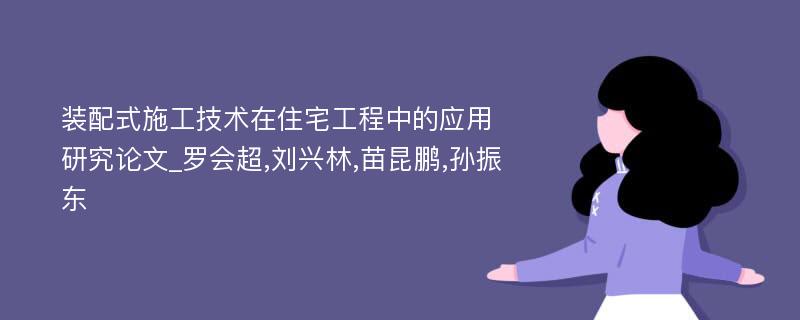 装配式施工技术在住宅工程中的应用研究论文_罗会超,刘兴林,苗昆鹏,孙振东